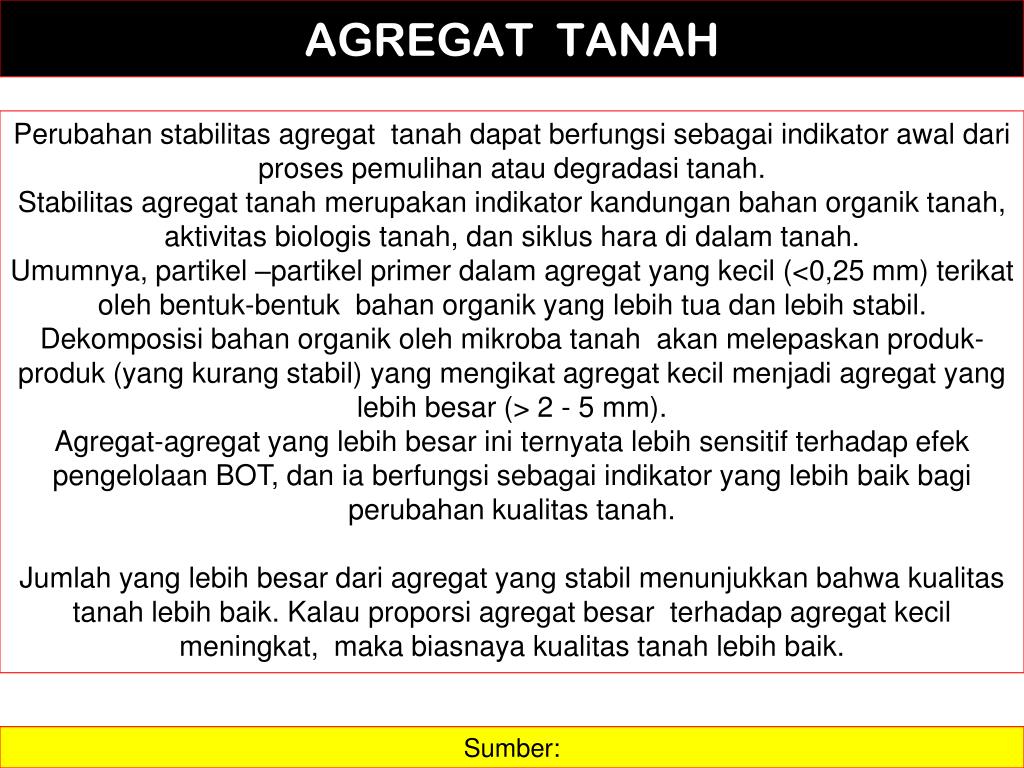 AGREGAT TANAH

Perubahan stabilitas agregat tanah dapat berfungsi sebagai indikator awal dari proses pemulihan atau degradasi tanah.
Stabilitas agregat tanah merupakan indikator kandungan bahan organik tanah, aktivitas biologis tanah, dan siklus hara di dalam tanah.
Umumnya, partikel –partikel primer dalam agregat yang kecil (<0,25 mm) terikat oleh bentuk-bentuk bahan organik yang lebih tua dan lebih stabil.
Dekomposisi bahan organik oleh mikroba tanah akan melepaskan produk-produk (yang kurang stabil) yang mengikat agregat kecil menjadi agregat yang lebih besar (> 2 - 5 mm).
Agregat-agregat yang lebih besar ini ternyata lebih sensitif terhadap efek pengelolaan BOT, dan ia berfungsi sebagai indikator yang lebih baik bagi perubahan kualitas tanah.

Jumlah yang lebih besar dari agregat yang stabil menunjukkan bahwa kualitas tanah lebih baik. Kalau proporsi agregat besar terhadap agregat kecil meningkat, maka biasnaya kualitas tanah lebih baik.

Sumber: